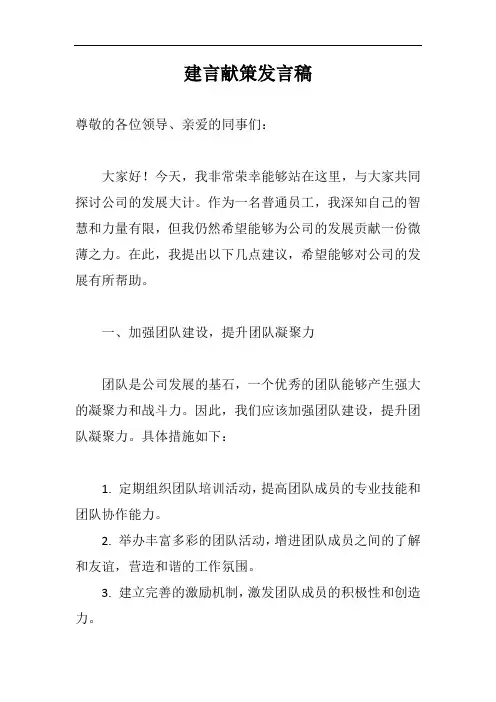 建言献策发言稿

尊敬的各位领导、亲爱的同事们：

大家好！今天，我非常荣幸能够站在这里，与大家共同探讨公司的发展大计。作为一名普通员工，我深知自己的智慧和力量有限，但我仍然希望能够为公司的发展贡献一份微薄之力。在此，我提出以下几点建议，希望能够对公司的发展有所帮助。

一、加强团队建设，提升团队凝聚力

团队是公司发展的基石，一个优秀的团队能够产生强大的凝聚力和战斗力。因此，我们应该加强团队建设，提升团队凝聚力。具体措施如下：

1. 定期组织团队培训活动，提高团队成员的专业技能和团队协作能力。

2. 举办丰富多彩的团队活动，增进团队成员之间的了解和友谊，营造和谐的工作氛围。

3. 建立完善的激励机制，激发团队成员的积极性和创造力。